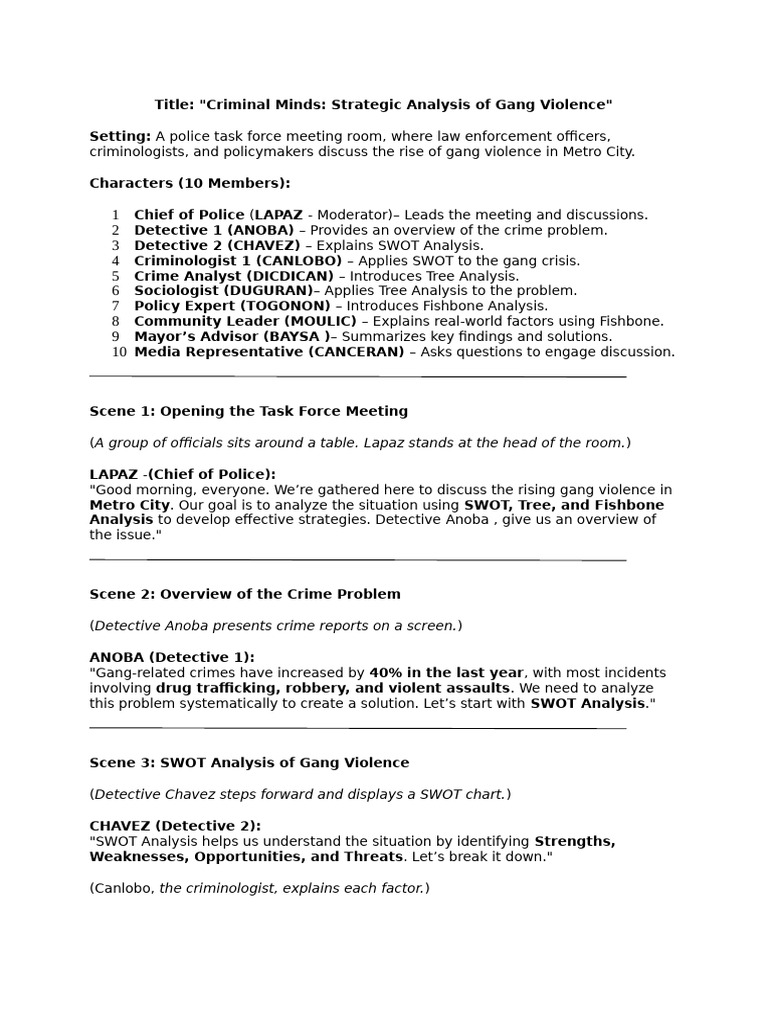 Title: "Criminal Minds: Strategic Analysis of Gang Violence"

Setting: A police task force meeting room, where law enforcement officers, criminologists, and policymakers discuss the rise of gang violence in Metro City.

Characters (10 Members):

1 Chief of Police (LAPAZ - Moderator)– Leads the meeting and discussions.
2 Detective 1 (ANOBA) – Provides an overview of the crime problem.
3 Detective 2 (CHAVEZ) – Explains SWOT Analysis.
4 Criminologist 1 (CANLOBO) – Applies SWOT to the gang crisis.
5 Crime Analyst (DICDICAN) – Introduces Tree Analysis.
6 Sociologist (DUGURAN)– Applies Tree Analysis to the problem.
7 Policy Expert (TOGONON) – Introduces Fishbone Analysis.
8 Community Leader (MOULIC) – Explains real-world factors using Fishbone.
9 Mayor's Advisor (BAYSA )– Summarizes key findings and solutions.
10 Media Representative (CANCERAN) – Asks questions to engage discussion.

Scene 1: Opening the Task Force Meeting

(A group of officials sits around a table. Lapaz stands at the head of the room.)

LAPAZ -(Chief of Police):
"Good morning, everyone. We're gathered here to discuss the rising gang violence in Metro City. Our goal is to analyze the situation using SWOT, Tree, and Fishbone Analysis to develop effective strategies. Detective Anoba , give us an overview of the issue."

Scene 2: Overview of the Crime Problem

(Detective Anoba presents crime reports on a screen.)

ANOBA (Detective 1):
"Gang-related crimes have increased by 40% in the last year, with most incidents involving drug trafficking, robbery, and violent assaults. We need to analyze this problem systematically to create a solution. Let's start with SWOT Analysis."

Scene 3: SWOT Analysis of Gang Violence

(Detective Chavez steps forward and displays a SWOT chart.)

CHAVEZ (Detective 2):
"SWOT Analysis helps us understand the situation by identifying Strengths, Weaknesses, Opportunities, and Threats. Let's break it down."

(Canlobo, the criminologist, explains each factor.)